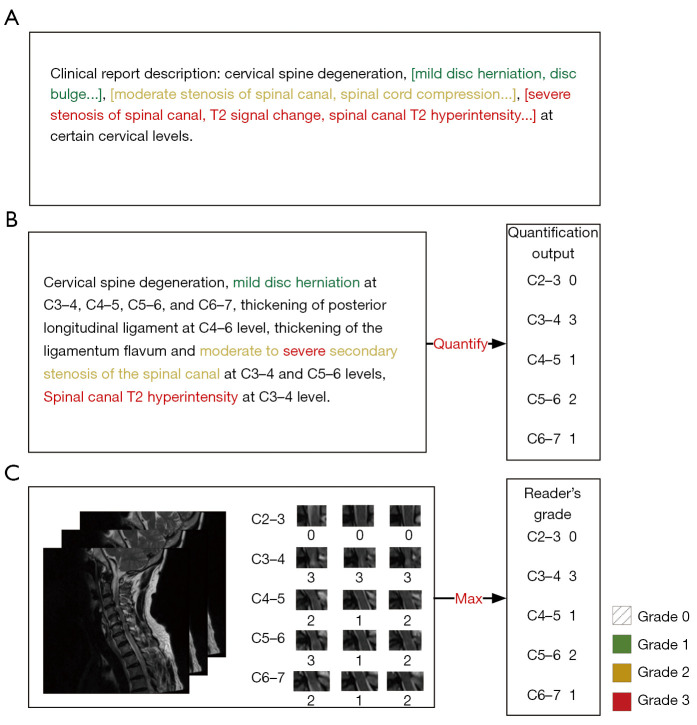 A

Clinical report description: cervical spine degeneration, [mild disc herniation, disc bulge...], [moderate stenosis of spinal canal, spinal cord compression...], [severe stenosis of spinal canal, T2 signal change, spinal canal T2 hyperintensity...] at certain cervical levels.

B

Cervical spine degeneration, mild disc herniation at C3–4, C4–5, C5–6, and C6–7, thickening of posterior longitudinal ligament at C4–6 level, thickening of the ligamentum flavum and moderate to severe secondary stenosis of the spinal canal at C3–4 and C5–6 levels, Spinal canal T2 hyperintensity at C3–4 level.

Quantify

Quantification output
C2–3 0
C3–4 3
C4–5 1
C5–6 2
C6–7 1

C

C2–3 0 0 0
C3–4 3 3 3
C4–5 2 1 2
C5–6 3 1 2
C6–7 2 1 2

Max

Reader's grade
C2–3 0
C3–4 3
C4–5 1
C5–6 2
C6–7 1

Grade 0
Grade 1
Grade 2
Grade 3